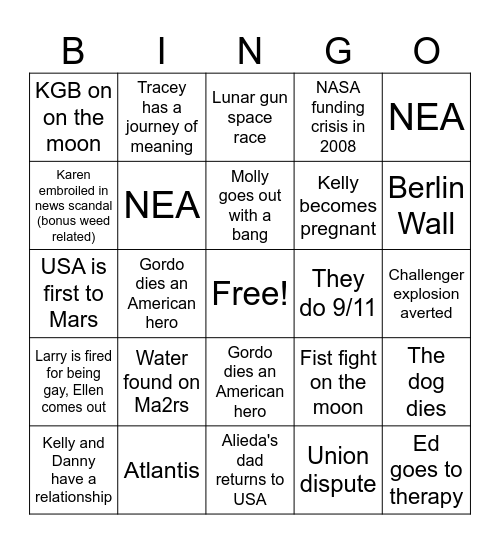 | B | I | N | G | O |
|---|---|---|---|---|
| KGB on on the moon | Tracey has a journey of meaning | Lunar gun space race | NASA funding crisis in 2008 | NEA |
| Karen embroiled in news scandal (bonus weed related) | NEA | Molly goes out with a bang | Kelly becomes pregnant | Berlin Wall |
| USA is first to Mars | Gordo dies an American hero | Free! | They do 9/11 | Challenger explosion averted |
| Larry is fired for being gay, Ellen comes out | Water found on Ma2rs | Gordo dies an American hero | Fist fight on the moon | The dog dies |
| Kelly and Danny have a relationship | Atlantis | Alieda's dad returns to USA | Union dispute | Ed goes to therapy |